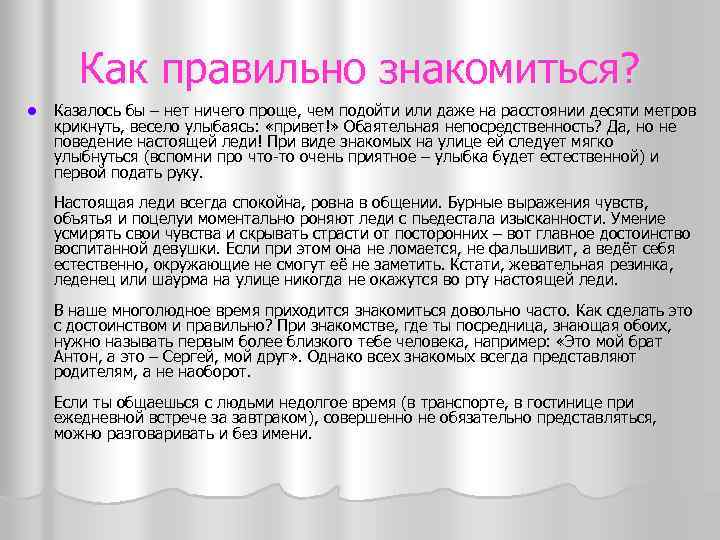 Как правильно знакомиться?

Казалось бы – нет ничего проще, чем подойти или даже на расстоянии десяти метров крикнуть, весело улыбаясь: «привет!» Обаятельная непосредственность? Да, но не поведение настоящей леди! При виде знакомых на улице ей следует мягко улыбнуться (вспомни про что-то очень приятное – улыбка будет естественной) и первой подать руку.

Настоящая леди всегда спокойна, ровна в общении. Бурные выражения чувств, объятья и поцелуи моментально роняют леди с пьедестала изысканности. Умение усмирять свои чувства и скрывать страсти от посторонних – вот главное достоинство воспитанной девушки. Если при этом она не ломается, не фальшивит, а ведёт себя естественно, окружающие не смогут её не заметить. Кстати, жевательная резинка, леденец или шаурма на улице никогда не окажутся во рту настоящей леди.

В наше многолюдное время приходится знакомиться довольно часто. Как сделать это с достоинством и правильно? При знакомстве, где ты посредница, знающая обоих, нужно называть первым более близкого тебе человека, например: «Это мой брат Антон, а это – Сергей, мой друг». Однако всех знакомых всегда представляют родителям, а не наоборот.

Если ты общаешься с людьми недолгое время (в транспорте, в гостинице при ежедневной встрече за завтраком), совершенно не обязательно представляться, можно разговаривать и без имени.